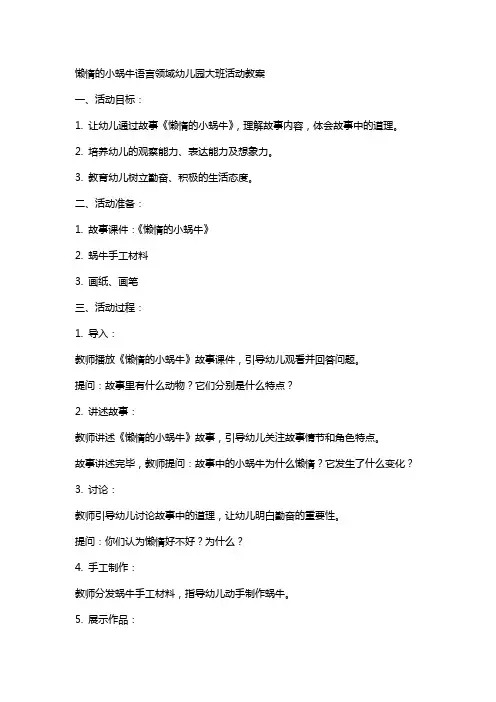 懒惰的小蜗牛语言领域幼儿园大班活动教案

一、活动目标：

1. 让幼儿通过故事《懒惰的小蜗牛》，理解故事内容，体会故事中的道理。

2. 培养幼儿的观察能力、表达能力及想象力。

3. 教育幼儿树立勤奋、积极的生活态度。

二、活动准备：

1. 故事课件：《懒惰的小蜗牛》

2. 蜗牛手工材料

3. 画纸、画笔

三、活动过程：

1. 导入：

教师播放《懒惰的小蜗牛》故事课件，引导幼儿观看并回答问题。

提问：故事里有什么动物？它们分别是什么特点？

2. 讲述故事：

教师讲述《懒惰的小蜗牛》故事，引导幼儿关注故事情节和角色特点。

故事讲述完毕，教师提问：故事中的小蜗牛为什么懒惰？它发生了什么变化？

3. 讨论：

教师引导幼儿讨论故事中的道理，让幼儿明白勤奋的重要性。

提问：你们认为懒惰好不好？为什么？

4. 手工制作：

教师分发蜗牛手工材料，指导幼儿动手制作蜗牛。

5. 展示作品：